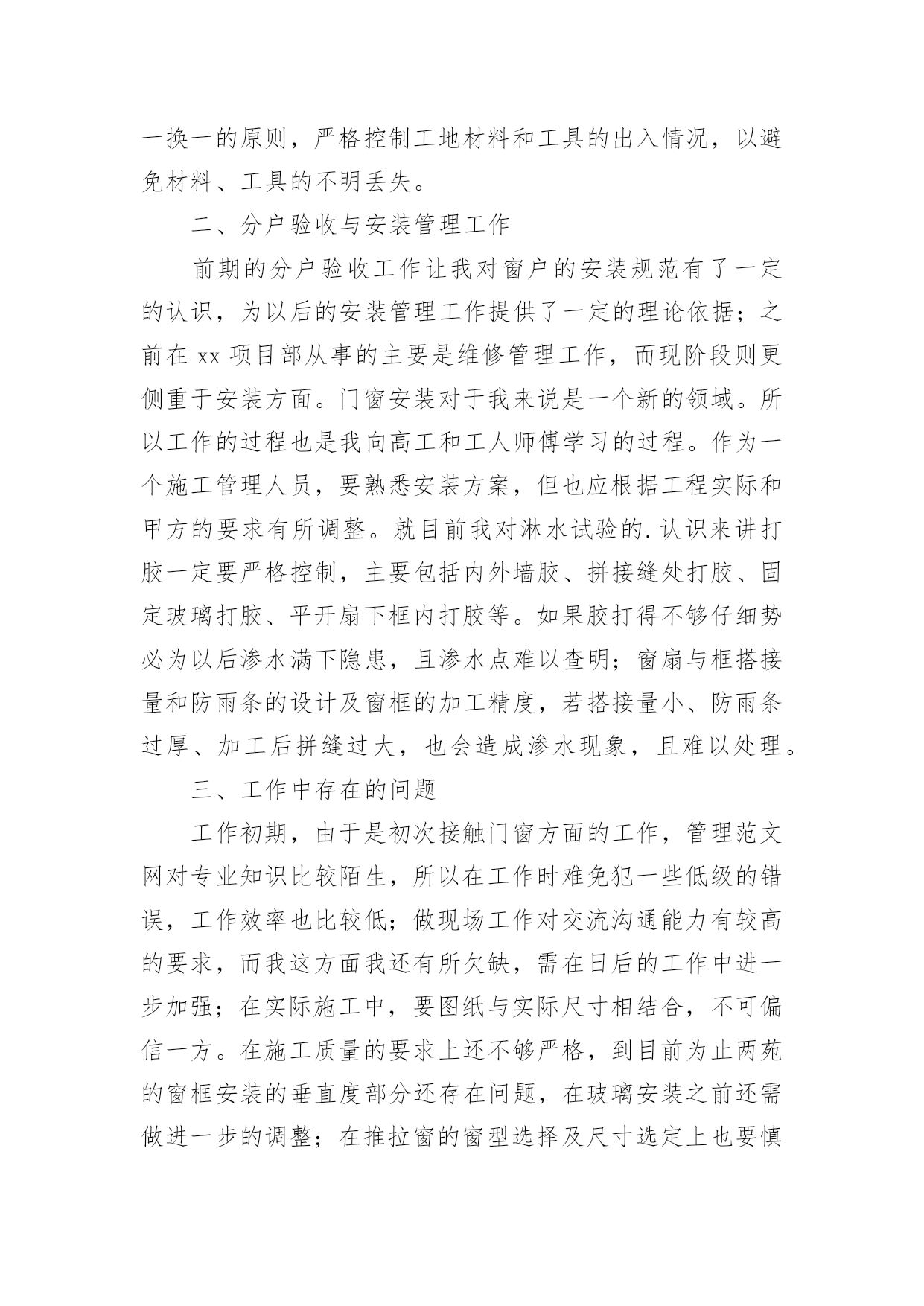 一换一的原则，严格控制工地材料和工具的出入情况，以避免材料、工具的不明丢失。

二、分户验收与安装管理工作

前期的分户验收工作让我对窗户的安装规范有了一定的认识，为以后的安装管理工作提供了一定的理论依据；之前在 xx 项目部从事的主要是维修管理工作，而现阶段则更侧重于安装方面。门窗安装对于我来说是一个新的领域。所以工作的过程也是我向高工和工人师傅学习的过程。作为一个施工管理人员，要熟悉安装方案，但也应根据工程实际和甲方的要求有所调整。就目前我对淋水试验的.认识来讲打胶一定要严格控制，主要包括内外墙胶、拼接缝处打胶、固定玻璃打胶、平开扇下框内打胶等。如果胶打得不够仔细势必为以后渗水满下隐患，且渗水点难以查明；窗扇与框搭接量和防雨条的设计及窗框的加工精度，若搭接量小、防雨条过厚、加工后拼缝过大，也会造成渗水现象，且难以处理。

三、工作中存在的问题

工作初期，由于是初次接触门窗方面的工作，管理范文网对专业知识比较陌生，所以在工作时难免犯一些低级的错误，工作效率也比较低；做现场工作对交流沟通能力有较高的要求，而我这方面我还有所欠缺，需在日后的工作中进一步加强；在实际施工中，要图纸与实际尺寸相结合，不可偏信一方。在施工质量的要求上还不够严格，到目前为止两苑的窗框安装的垂直度部分还存在问题，在玻璃安装之前还需做进一步的调整；在推拉窗的窗型选择及尺寸选定上也要慎